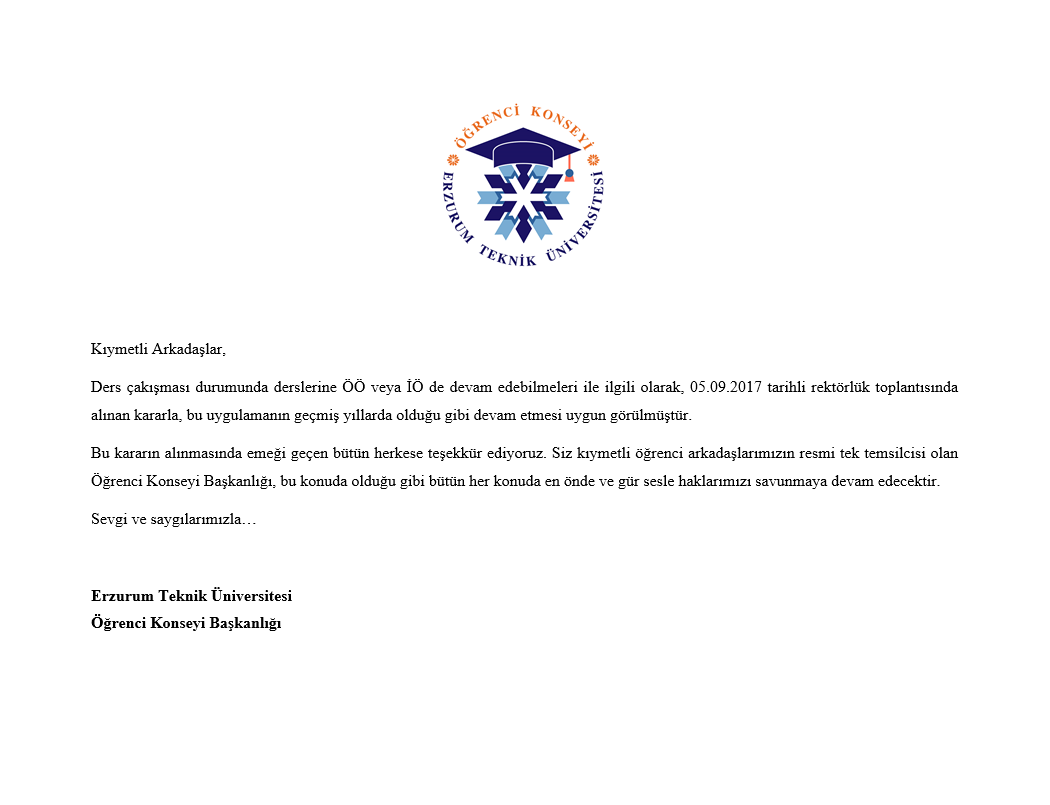 ÖĞRENCİ KONSEYİ
ERZURUM TEKNİK ÜNİVERSİTESİ

Kıymetli Arkadaşlar,

Ders çakışması durumunda derslerine ÖÖ veya İÖ de devam edebilmeleri ile ilgili olarak, 05.09.2017 tarihli rektörlük toplantısında alınan kararla, bu uygulamanın geçmiş yıllarda olduğu gibi devam etmesi uygun görülmüştür.

Bu kararın alınmasında emeği geçen bütün herkese teşekkür ediyoruz. Siz kıymetli öğrenci arkadaşlarımızın resmi tek temsilcisi olan Öğrenci Konseyi Başkanlığı, bu konuda olduğu gibi bütün her konuda en önde ve gür sesle haklarımızı savunmaya devam edecektir.

Sevgi ve saygılarımızla…

Erzurum Teknik Üniversitesi
Öğrenci Konseyi Başkanlığı